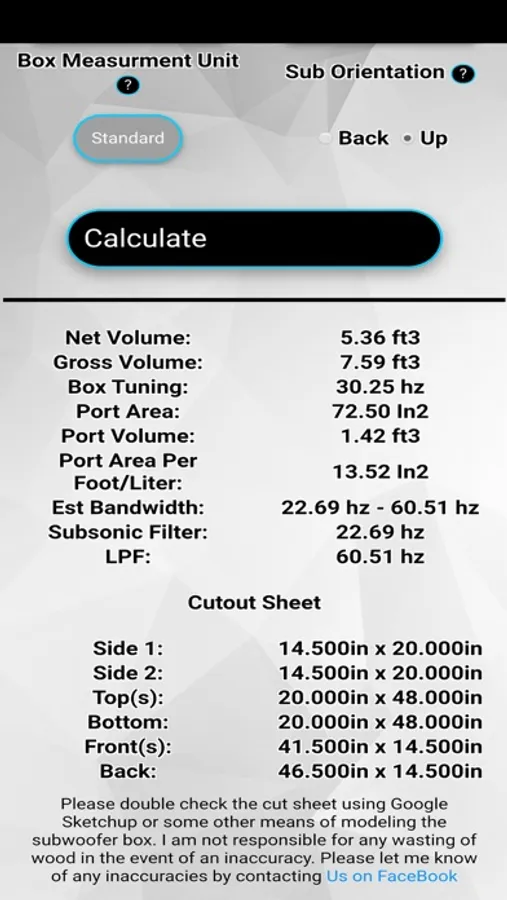 Box Measurment Unit
?

Sub Orientation ?

Standard

Back Up

Calculate

| | |
|---|---|
| Net Volume: | 5.36 ft3 |
| Gross Volume: | 7.59 ft3 |
| Box Tuning: | 30.25 hz |
| Port Area: | 72.50 In2 |
| Port Volume: | 1.42 ft3 |
| Port Area Per Foot/Liter: | 13.52 In2 |
| Est Bandwidth: | 22.69 hz - 60.51 hz |
| Subsonic Filter: | 22.69 hz |
| LPF: | 60.51 hz |

Cutout Sheet

| | |
|---|---|
| Side 1: | 14.500in x 20.000in |
| Side 2: | 14.500in x 20.000in |
| Top(s): | 20.000in x 48.000in |
| Bottom: | 20.000in x 48.000in |
| Front(s): | 41.500in x 14.500in |
| Back: | 46.500in x 14.500in |

Please double check the cut sheet using Google Sketchup or some other means of modeling the subwoofer box. I am not responsible for any wasting of wood in the event of an inaccuracy. Please let me know of any inaccuracies by contacting Us on FaceBook